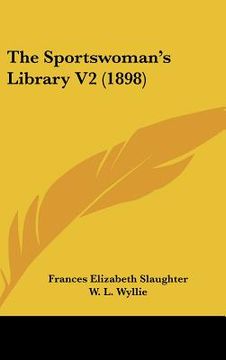 The Sportswoman's Library V2 (1898)

Frances Elizabeth Slaughter
W. L. Wyllie